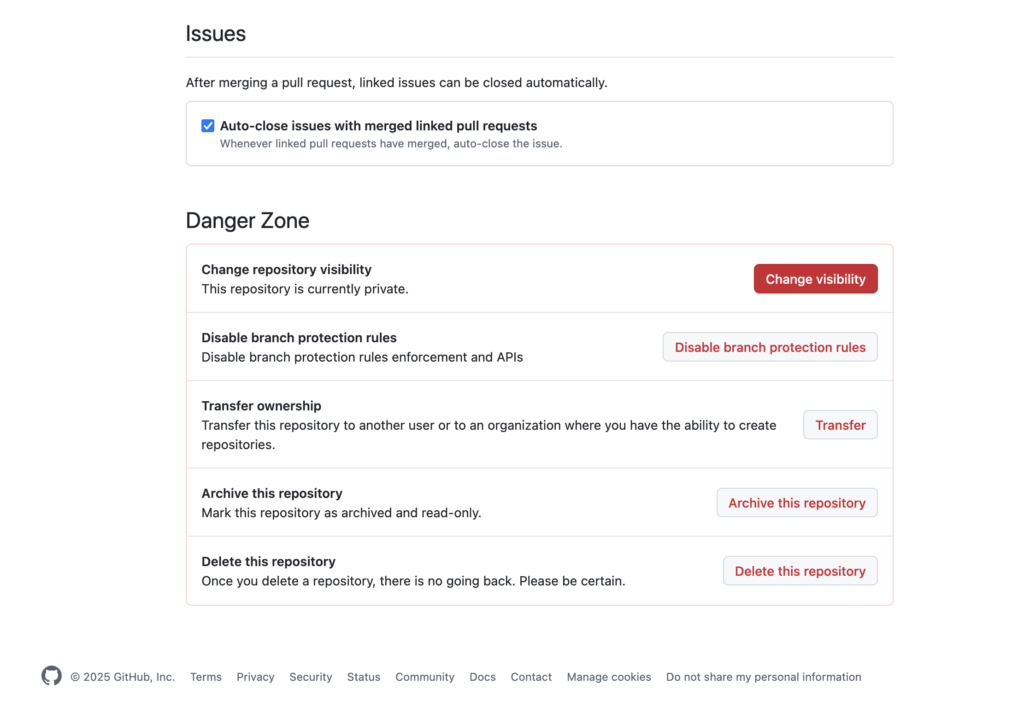 Issues

After merging a pull request, linked issues can be closed automatically.

Auto-close issues with merged linked pull requests
Whenever linked pull requests have merged, auto-close the issue.

Danger Zone

Change repository visibility
This repository is currently private.
Change visibility

Disable branch protection rules
Disable branch protection rules enforcement and APIs
Disable branch protection rules

Transfer ownership
Transfer this repository to another user or to an organization where you have the ability to create repositories.
Transfer

Archive this repository
Mark this repository as archived and read-only.
Archive this repository

Delete this repository
Once you delete a repository, there is no going back. Please be certain.
Delete this repository

© 2025 GitHub, Inc. Terms Privacy Security Status Community Docs Contact Manage cookies Do not share my personal information